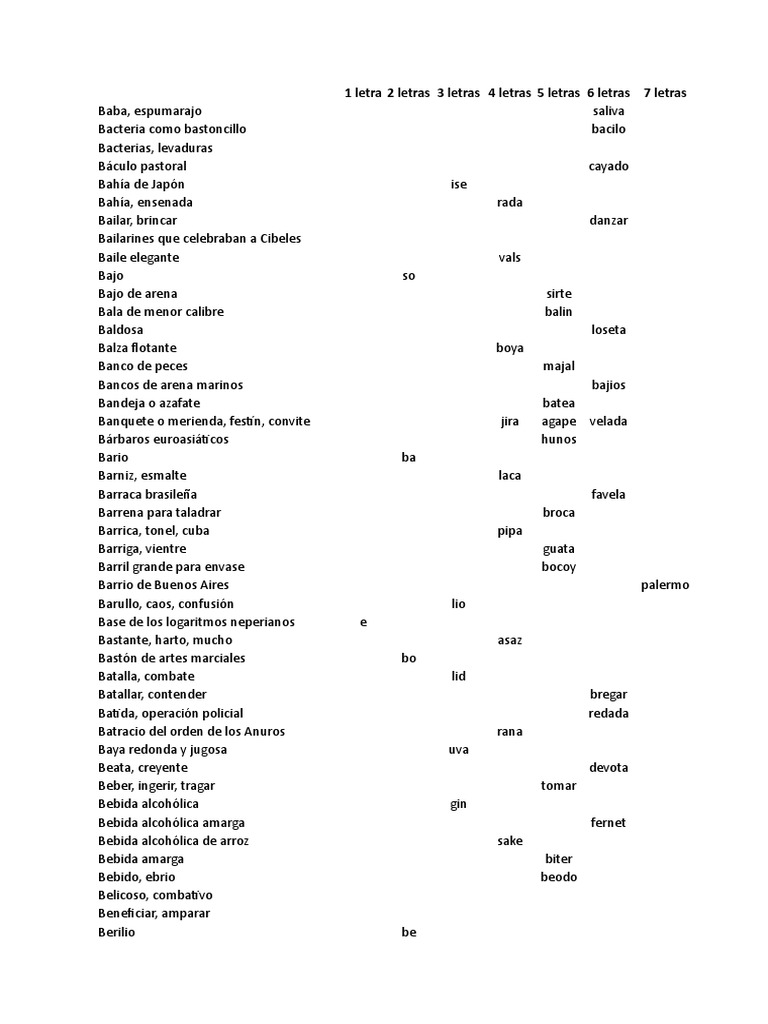 | | 1 letra | 2 letras | 3 letras | 4 letras | 5 letras | 6 letras | 7 letras |
|---|---|---|---|---|---|---|---|
| Baba, espumarajo | | | | | | saliva | |
| Bacteria como bastoncillo | | | | | | bacilo | |
| Bacterias, levaduras | | | | | | | |
| Báculo pastoral | | | | | | cayado | |
| Bahía de Japón | | | ise | | | | |
| Bahía, ensenada | | | | rada | | | |
| Bailar, brincar | | | | | | danzar | |
| Bailarines que celebraban a Cibeles | | | | | | | |
| Baile elegante | | | | vals | | | |
| Bajo | | so | | | | | |
| Bajo de arena | | | | | sirte | | |
| Bala de menor calibre | | | | | balin | | |
| Baldosa | | | | | | loseta | |
| Balza flotante | | | | boya | | | |
| Banco de peces | | | | | majal | | |
| Bancos de arena marinos | | | | | | bajios | |
| Bandeja o azafate | | | | | batea | | |
| Banquete o merienda, festín, convite | | | | jira | agape | velada | |
| Bárbaros euroasiáticos | | | | | hunos | | |
| Bario | | ba | | | | | |
| Barniz, esmalte | | | | laca | | | |
| Barraca brasileña | | | | | | favela | |
| Barrena para taladrar | | | | | broca | | |
| Barrica, tonel, cuba | | | | pipa | | | |
| Barriga, vientre | | | | | guata | | |
| Barril grande para envase | | | | | bocoy | | |
| Barrio de Buenos Aires | | | | | | | palermo |
| Barullo, caos, confusión | | | lio | | | | |
| Base de los logaritmos neperianos | e | | | | | | |
| Bastante, harto, mucho | | | | asaz | | | |
| Bastón de artes marciales | | bo | | | | | |
| Batalla, combate | | | lid | | | | |
| Batallar, contender | | | | | | bregar | |
| Batida, operación policial | | | | | | redada | |
| Batracio del orden de los Anuros | | | | rana | | | |
| Baya redonda y jugosa | | | uva | | | | |
| Beata, creyente | | | | | | devota | |
| Beber, ingerir, tragar | | | | | tomar | | |
| Bebida alcohólica | | | gin | | | | |
| Bebida alcohólica amarga | | | | | | fernet | |
| Bebida alcohólica de arroz | | | | sake | | | |
| Bebida amarga | | | | | biter | | |
| Bebido, ebrio | | | | | beodo | | |
| Belicoso, combativo | | | | | | | |
| Beneficiar, amparar | | | | | | | |
| Berilio | | be | | | | | |